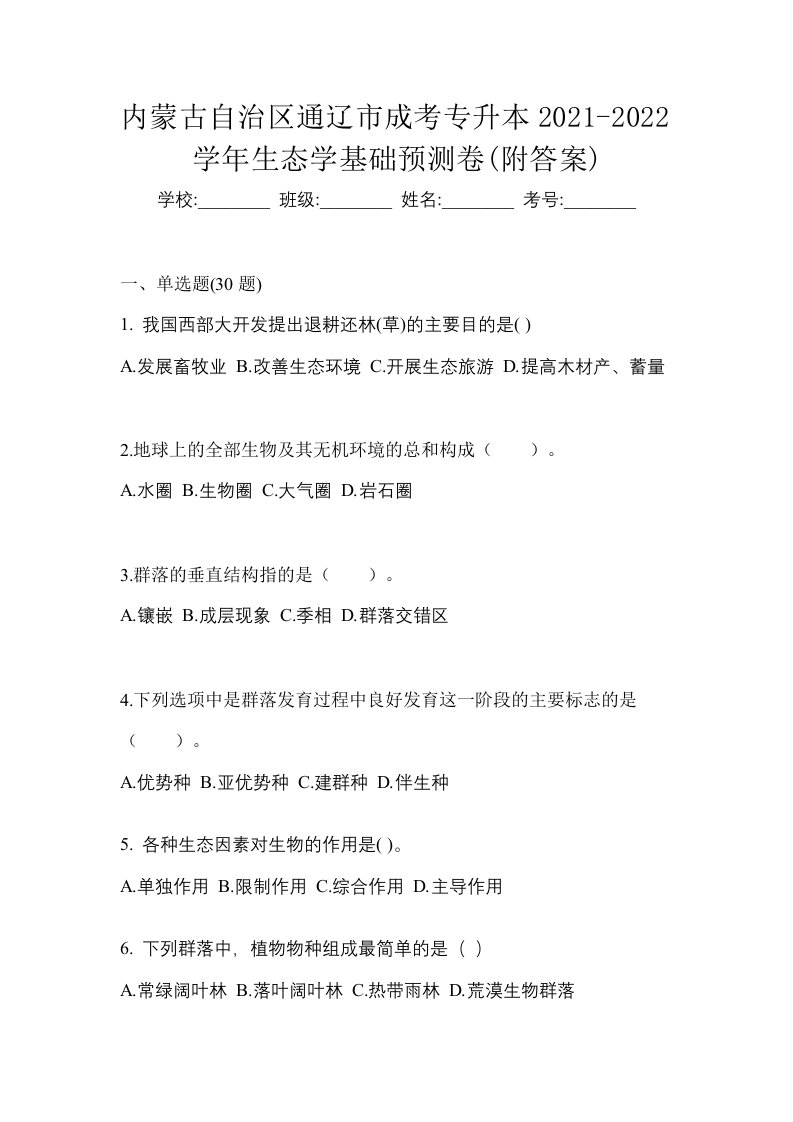 内蒙古自治区通辽市成考专升本 2021-2022 学年生态学基础预测卷(附答案)

学校:________ 班级:________ 姓名:________ 考号:________

一、单选题(30 题)

1. 我国西部大开发提出退耕还林(草)的主要目的是( )

A.发展畜牧业 B.改善生态环境 C.开展生态旅游 D.提高木材产、蓄量

2.地球上的全部生物及其无机环境的总和构成（ ）。

A.水圈 B.生物圈 C.大气圈 D.岩石圈

3.群落的垂直结构指的是（ ）。

A.镶嵌 B.成层现象 C.季相 D.群落交错区

4.下列选项中是群落发育过程中良好发育这一阶段的主要标志的是（ ）。

A.优势种 B.亚优势种 C.建群种 D.伴生种

5. 各种生态因素对生物的作用是( )。

A.单独作用 B.限制作用 C.综合作用 D.主导作用

6. 下列群落中，植物物种组成最简单的是（ ）

A.常绿阔叶林 B.落叶阔叶林 C.热带雨林 D.荒漠生物群落